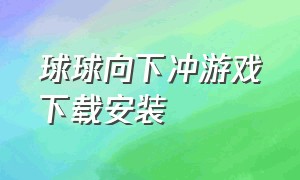 球球向下冲游戏
下载安装